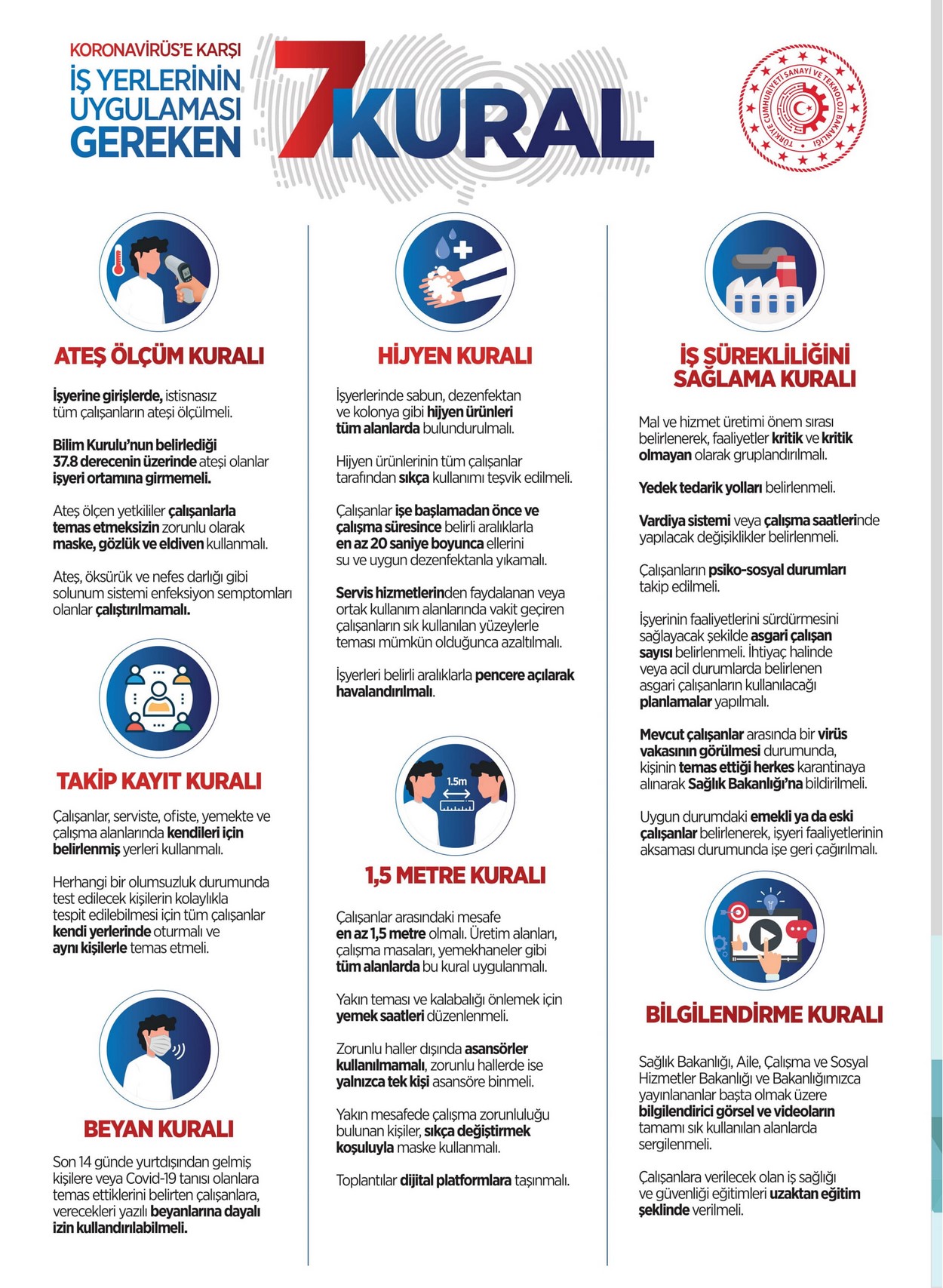 KORONAVİRÜS'E KARŞI
İŞ YERLERİNİN UYGULAMASI GEREKEN
7 KURAL

TÜRKİYE CUMHURİYETİ SANAYİ VE TEKNOLOJİ BAKANLIĞI

ATEŞ ÖLÇÜM KURALI

İşyerine girişlerde, istisnasız tüm çalışanların ateşi ölçülmeli.

Bilim Kurulu'nun belirlediği 37.8 derecenin üzerinde ateşi olanlar işyeri ortamına girmemeli.

Ateş ölçen yetkililer çalışanlarla temas etmeksizin zorunlu olarak maske, gözlük ve eldiven kullanmalı.

Ateş, öksürük ve nefes darlığı gibi solunum sistemi enfeksiyon semptomları olanlar çalıştırılmamalı.

TAKİP KAYIT KURALI

Çalışanlar, serviste, ofiste, yemekte ve çalışma alanlarında kendileri için belirlenmiş yerleri kullanmalı.

Herhangi bir olumsuzluk durumunda test edilecek kişilerin kolaylıkla tespit edilebilmesi için tüm çalışanlar kendi yerlerinde oturmalı ve aynı kişilerle temas etmeli.

BEYAN KURALI

Son 14 günde yurtdışından gelmiş kişilere veya Covid-19 tanısı olanlara temas ettiklerini belirten çalışanlara, verecekleri yazılı beyanlarına dayalı izin kullandırılabilmeli.

HİJYEN KURALI

İşyerlerinde sabun, dezenfektan ve kolonya gibi hijyen ürünleri tüm alanlarda bulundurulmalı.

Hijyen ürünlerinin tüm çalışanlar tarafından sıkça kullanımı teşvik edilmeli.

Çalışanlar işe başlamadan önce ve çalışma süresince belirli aralıklarla en az 20 saniye boyunca ellerini su ve uygun dezenfektanla yıkamalı.

Servis hizmetlerinden faydalanan veya ortak kullanım alanlarında vakit geçiren çalışanların sık kullanılan yüzeylerle teması mümkün olduğunca azaltılmalı.

İşyerleri belirli aralıklarla pencere açılarak havalandırılmalı.

1.5m

1,5 METRE KURALI

Çalışanlar arasındaki mesafe en az 1,5 metre olmalı. Üretim alanları, çalışma masaları, yemekhaneler gibi tüm alanlarda bu kural uygulanmalı.

Yakın teması ve kalabalığı önlemek için yemek saatleri düzenlenmeli.

Zorunlu haller dışında asansörler kullanılmamalı, zorunlu hallerde ise yalnızca tek kişi asansöre binmeli.

Yakın mesafede çalışma zorunluluğu bulunan kişiler, sıkça değiştirmek koşuluyla maske kullanmalı.

Toplantılar dijital platformlara taşınmalı.

İŞ SÜREKLİLİĞİNİ SAĞLAMA KURALI

Mal ve hizmet üretimi önem sırası belirlenerek, faaliyetler kritik ve kritik olmayan olarak gruplandırılmalı.

Yedek tedarik yolları belirlenmeli.

Vardiya sistemi veya çalışma saatlerinde yapılacak değişiklikler belirlenmeli.

Çalışanların psiko-sosyal durumları takip edilmeli.

İşyerinin faaliyetlerini sürdürmesini sağlayacak şekilde asgari çalışan sayısı belirlenmeli. İhtiyaç halinde veya acil durumlarda belirlenen asgari çalışanların kullanılacağı planlamalar yapılmalı.

Mevcut çalışanlar arasında bir virüs vakasının görülmesi durumunda, kişinin temas ettiği herkes karantinaya alınarak Sağlık Bakanlığı'na bildirilmeli.

Uygun durumdaki emekli ya da eski çalışanlar belirlenerek, işyeri faaliyetlerinin aksaması durumunda işe geri çağırılmalı.

BİLGİLENDİRME KURALI

Sağlık Bakanlığı, Aile, Çalışma ve Sosyal Hizmetler Bakanlığı ve Bakanlığımızca yayınlananlar başta olmak üzere bilgilendirici görsel ve videoların tamamı sık kullanılan alanlarda sergilenmeli.

Çalışanlara verilecek olan iş sağlığı ve güvenliği eğitimleri uzaktan eğitim şeklinde verilmeli.